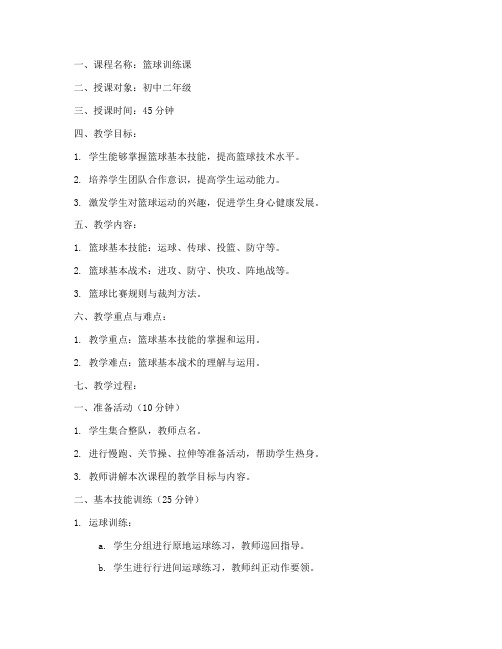 一、课程名称：篮球训练课

二、授课对象：初中二年级

三、授课时间：45 分钟

四、教学目标：

1. 学生能够掌握篮球基本技能，提高篮球技术水平。

2. 培养学生团队合作意识，提高学生运动能力。

3. 激发学生对篮球运动的兴趣，促进学生身心健康发展。

五、教学内容：

1. 篮球基本技能：运球、传球、投篮、防守等。

2. 篮球基本战术：进攻、防守、快攻、阵地战等。

3. 篮球比赛规则与裁判方法。

六、教学重点与难点：

1. 教学重点：篮球基本技能的掌握和运用。

2. 教学难点：篮球基本战术的理解与运用。

七、教学过程：

一、准备活动（10 分钟）

1. 学生集合整队，教师点名。

2. 进行慢跑、关节操、拉伸等准备活动，帮助学生热身。

3. 教师讲解本次课程的教学目标与内容。

二、基本技能训练（25 分钟）

1. 运球训练：

a. 学生分组进行原地运球练习，教师巡回指导。

b. 学生进行行进间运球练习，教师纠正动作要领。